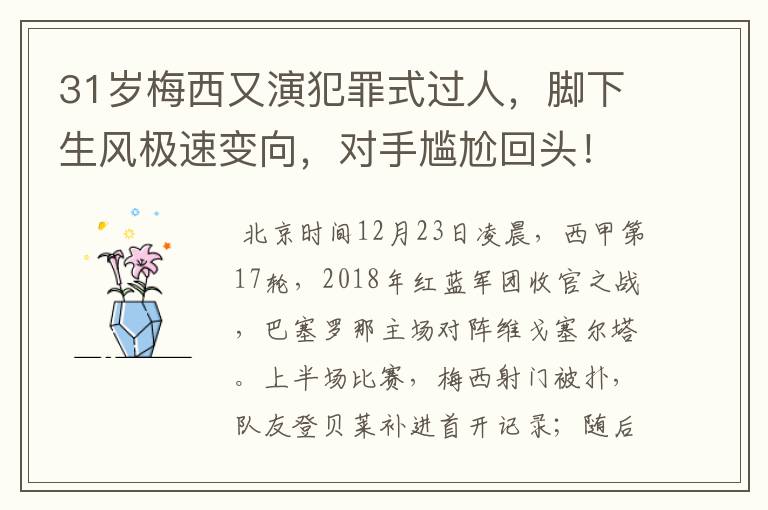 31岁梅西又演犯罪式过人，脚下生风极速变向，对手尴尬回头！

北京时间12月23日凌晨，西甲第17轮，2018年红蓝军团收官之战，巴塞罗那主场对阵维戈塞尔塔。上半场比赛，梅西射门被扑，队友登贝莱补进首开记录；随后